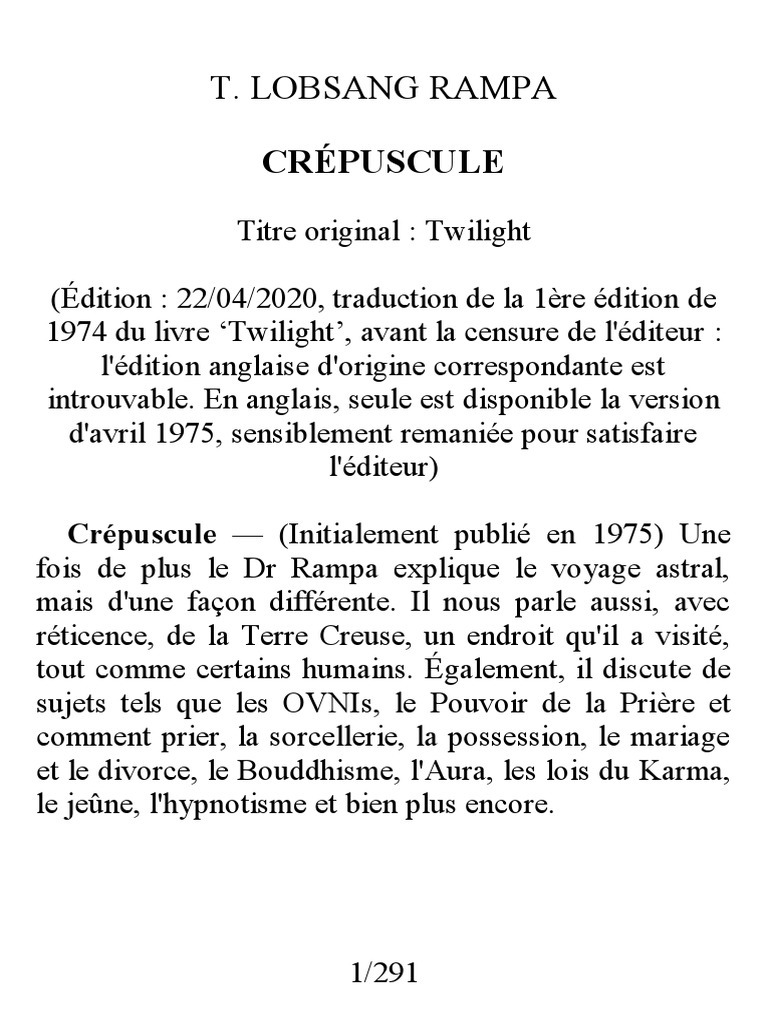 T. LOBSANG RAMPA

CRÉPUSCULE

Titre original : Twilight

(Édition : 22/04/2020, traduction de la 1ère édition de 1974 du livre ‘Twilight’, avant la censure de l'éditeur : l'édition anglaise d'origine correspondante est introuvable. En anglais, seule est disponible la version d'avril 1975, sensiblement remaniée pour satisfaire l'éditeur)

Crépuscule — (Initialement publié en 1975) Une fois de plus le Dr Rampa explique le voyage astral, mais d'une façon différente. Il nous parle aussi, avec réticence, de la Terre Creuse, un endroit qu'il a visité, tout comme certains humains. Également, il discute de sujets tels que les OVNIs, le Pouvoir de la Prière et comment prier, la sorcellerie, la possession, le mariage et le divorce, le Bouddhisme, l'Aura, les lois du Karma, le jeûne, l'hypnotisme et bien plus encore.

1/291